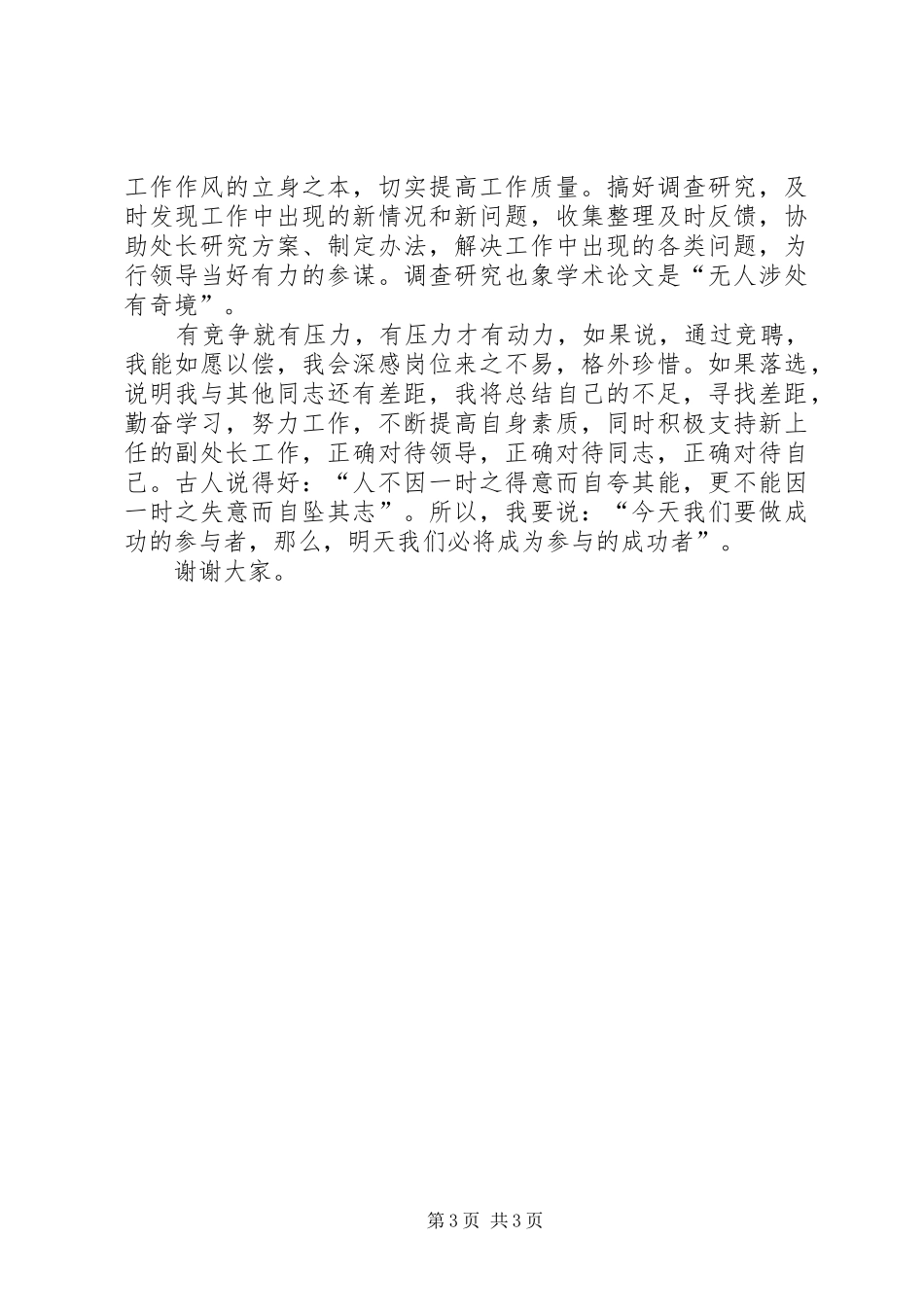 工作作风的立身之本，切实提高工作质量。搞好调查研究，及时发现工作中出现的新情况和新问题，收集整理及时反馈，协助处长研究方案、制定办法，解决工作中出现的各类问题，为行领导当好有力的参谋。调查研究也象学术论文是“无人涉处有奇境”。

有竞争就有压力，有压力才有动力，如果说，通过竞聘，我能如愿以偿，我会深感岗位来之不易，格外珍惜。如果落选，说明我与其他同志还有差距，我将总结自己的不足，寻找差距，勤奋学习，努力工作，不断提高自身素质，同时积极支持新上任的副处长工作，正确对待领导，正确对待同志，正确对待自己。古人说得好：“人不因一时之得意而自夸其能，更不能因一时之失意而自坠其志”。所以，我要说：“今天我们要做成功的参与者，那么，明天我们必将成为参与的成功者”。

谢谢大家。

第3页 共3页